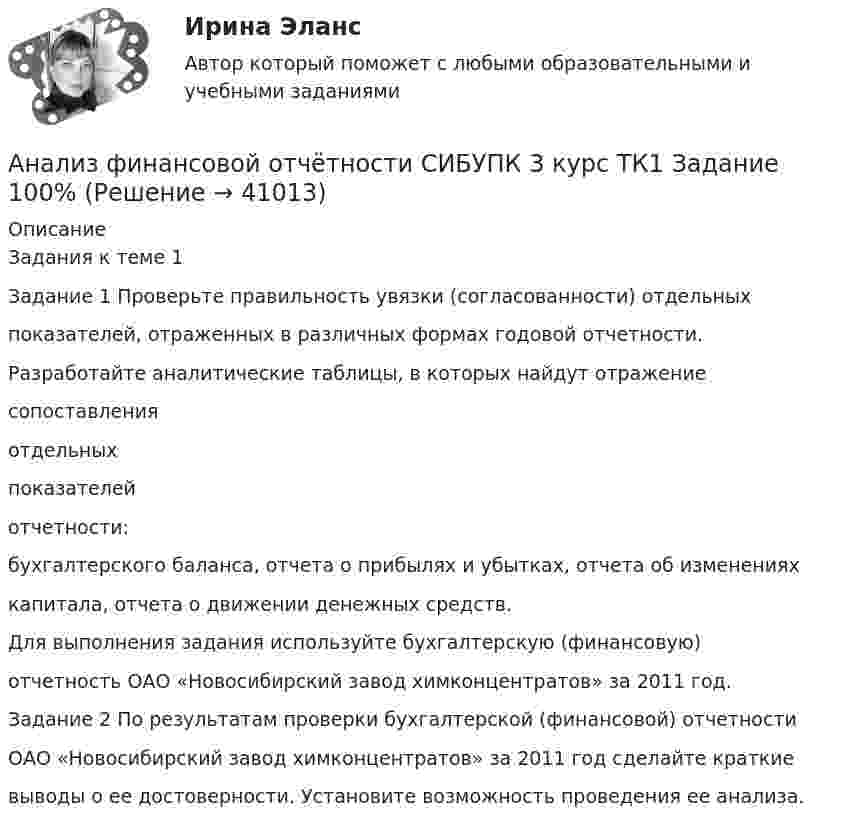 Ирина Эланс

Автор который поможет с любыми образовательными и учебными заданиями

Анализ финансовой отчётности СИБУПК 3 курс ТК1 Задание 100% (Решение → 41013)

Описание

Задания к теме 1

Задание 1 Проверьте правильность увязки (согласованности) отдельных показателей, отраженных в различных формах годовой отчетности.

Разработайте аналитические таблицы, в которых найдут отражение сопоставления

отдельных

показателей

отчетности:

бухгалтерского баланса, отчета о прибылях и убытках, отчета об изменениях капитала, отчета о движении денежных средств.

Для выполнения задания используйте бухгалтерскую (финансовую) отчетность ОАО «Новосибирский завод химконцентратов» за 2011 год.

Задание 2 По результатам проверки бухгалтерской (финансовой) отчетности ОАО «Новосибирский завод химконцентратов» за 2011 год сделайте краткие выводы о ее достоверности. Установите возможность проведения ее анализа.